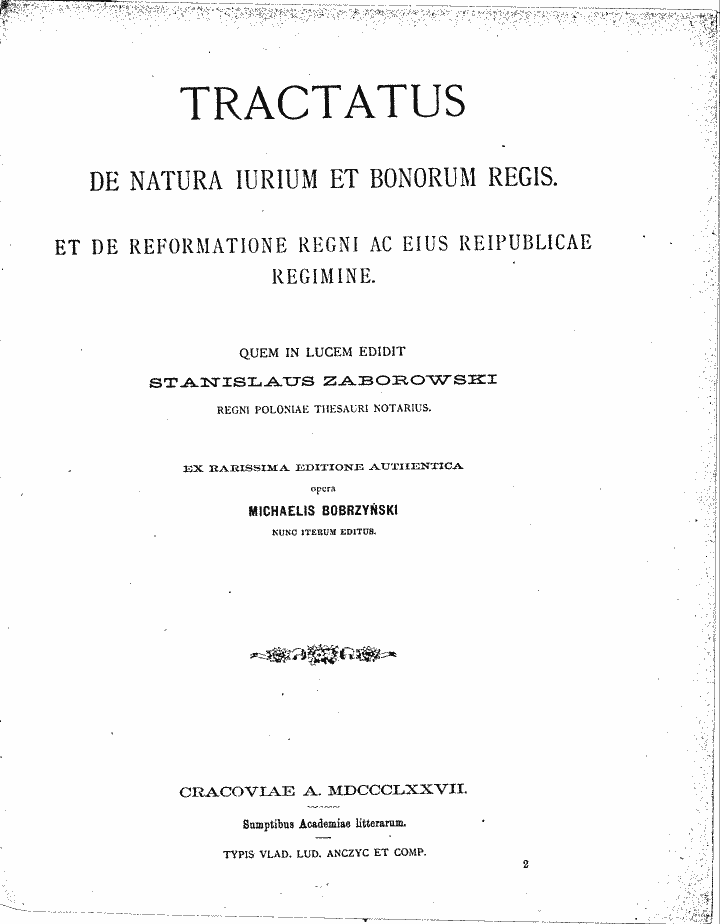 TRACTATUS

DE NATURA IURIUM ET BONORUM REGIS.

ET DE REFORMATIONE REGNI AC EIUS REIPUBLICAE REGIMINE.

QUEM IN LUCEM EDIDIT

STANISLAUS ZABOROWSKI

REGNI POLONIAE THESAURI NOTARIUS.

EX RARISSIMA EDITIONE AUTHENTICA

opera

MICHAELIS BOBRZYŃSKI

NUNC ITERUM EDITUS.

CRACOVIAE A. MDCCCLXXVII.

Sumptibus Academiae litterarum.

TYPIS VLAD. LUD. ANCZYC ET COMP.

2